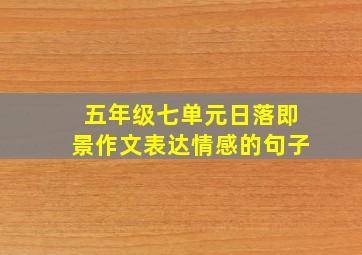 五年级七单元日落即景作文表达情感的句子